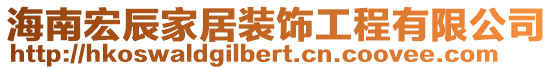 海南宏辰家居装饰工程有限公司
http://hkoswaldgilbert.cn.coovee.com